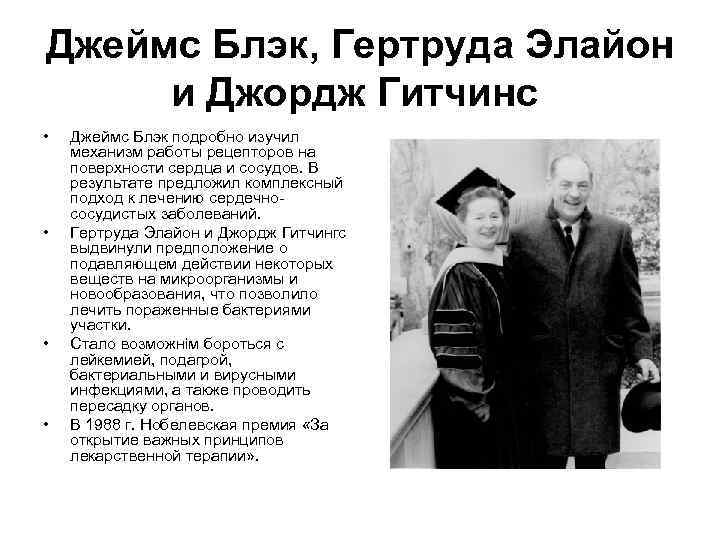 Джеймс Блэк, Гертруда Элайон и Джордж Гитчинс

• Джеймс Блэк подробно изучил механизм работы рецепторов на поверхности сердца и сосудов. В результате предложил комплексный подход к лечению сердечно-сосудистых заболеваний.
• Гертруда Элайон и Джордж Гитчингс выдвинули предположение о подавляющем действии некоторых веществ на микроорганизмы и новообразования, что позволило лечить пораженные бактериями участки.
• Стало возможнім бороться с лейкемией, подагрой, бактериальными и вирусными инфекциями, а также проводить пересадку органов.
• В 1988 г. Нобелевская премия «За открытие важных принципов лекарственной терапии».